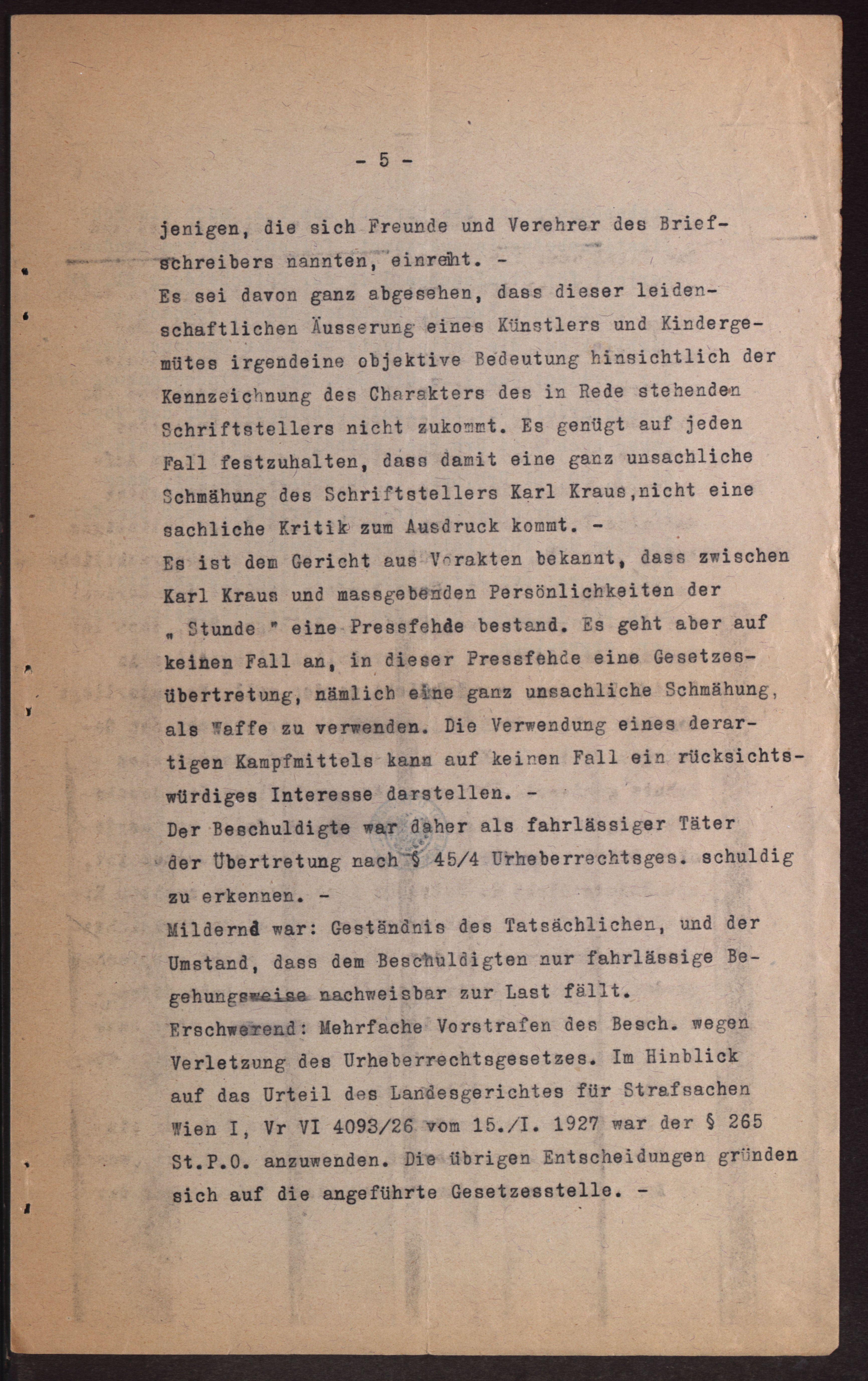 - 5 -

jenigen, die sich Freunde und Verehrer des Briefschreibers nannten, einreiht. -
Es sei davon ganz abgesehen, dass dieser leidenschaftlichen Äusserung eines Künstlers und Kindergemütes irgendeine objektive Bedeutung hinsichtlich der Kennzeichnung des Charakters des in Rede stehenden Schriftstellers nicht zukommt. Es genügt auf jeden Fall festzuhalten, dass damit eine ganz unsachliche Schmähung des Schriftstellers Karl Kraus,nicht eine sachliche Kritik zum Ausdruck kommt. -
Es ist dem Gericht aus Vorakten bekannt, dass zwischen Karl Kraus und massgebenden Persönlichkeiten der „ Stunde " eine Pressfehde bestand. Es geht aber auf keinen Fall an, in dieser Pressfehde eine Gesetzesübertretung, nämlich eine ganz unsachliche Schmähung, als Waffe zu verwenden. Die Verwendung eines derartigen Kampfmittels kann auf keinen Fall ein rücksichtswürdiges Interesse darstellen. -
Der Beschuldigte war daher als fahrlässiger Täter der Übertretung nach § 45/4 Urheberrechtsges. schuldig zu erkennen. -
Mildernd war: Geständnis des Tatsächlichen, und der Umstand, dass dem Beschuldigten nur fahrlässige Begehungsweise nachweisbar zur Last fällt.
Erschwerend: Mehrfache Vorstrafen des Besch. wegen Verletzung des Urheberrechtsgesetzes. Im Hinblick auf das Urteil des Landesgerichtes für Strafsachen Wien I, Vr VI 4093/26 vom 15./I. 1927 war der § 265 St.P.O. anzuwenden. Die übrigen Entscheidungen gründen sich auf die angeführte Gesetzesstelle. -